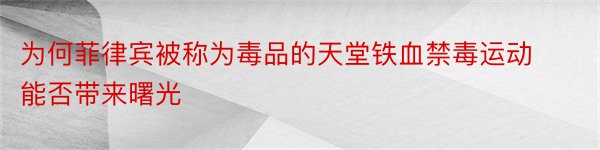 为何菲律宾被称为毒品的天堂铁血禁毒运动能否带来曙光